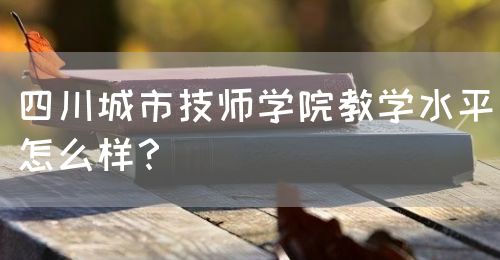 四川城市技师学院教学水平怎么样？